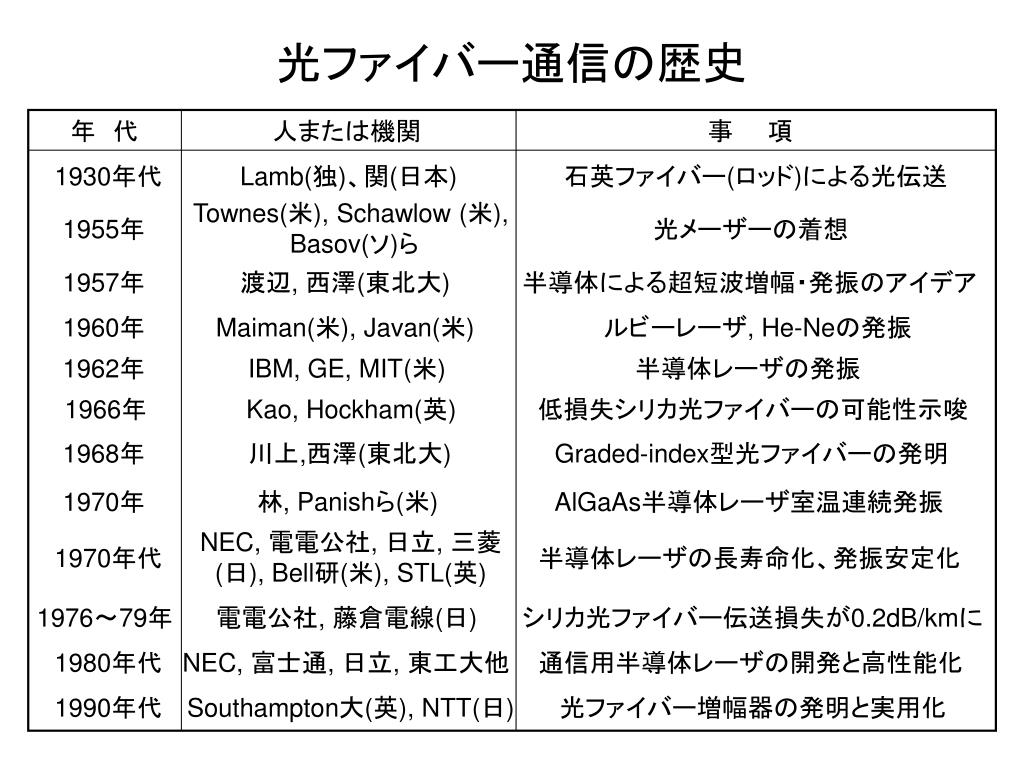 光ファイバー通信の歴史

| 年　代 | 人または機関 | 事　　項 |
|---|---|---|
| 1930年代 | Lamb(独)、関(日本) | 石英ファイバー(ロッド)による光伝送 |
| 1955年 | Townes(米), Schawlow (米), Basov(ソ)ら | 光メーザーの着想 |
| 1957年 | 渡辺, 西澤(東北大) | 半導体による超短波増幅・発振のアイデア |
| 1960年 | Maiman(米), Javan(米) | ルビーレーザ, He-Neの発振 |
| 1962年 | IBM, GE, MIT(米) | 半導体レーザの発振 |
| 1966年 | Kao, Hockham(英) | 低損失シリカ光ファイバーの可能性示唆 |
| 1968年 | 川上,西澤(東北大) | Graded-index型光ファイバーの発明 |
| 1970年 | 林, Panishら(米) | AlGaAs半導体レーザ室温連続発振 |
| 1970年代 | NEC, 電電公社, 日立, 三菱(日), Bell研(米), STL(英) | 半導体レーザの長寿命化、発振安定化 |
| 1976～79年 | 電電公社, 藤倉電線(日) | シリカ光ファイバー伝送損失が0.2dB/kmに |
| 1980年代 | NEC, 富士通, 日立, 東工大他 | 通信用半導体レーザの開発と高性能化 |
| 1990年代 | Southampton大(英), NTT(日) | 光ファイバー増幅器の発明と実用化 |